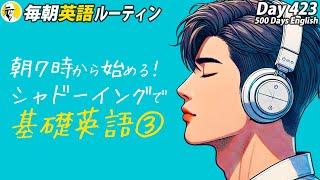 毎朝英語ルーティン

Day 423
500 Days English

朝7時から始める!
シャドーイングで
基礎英語③